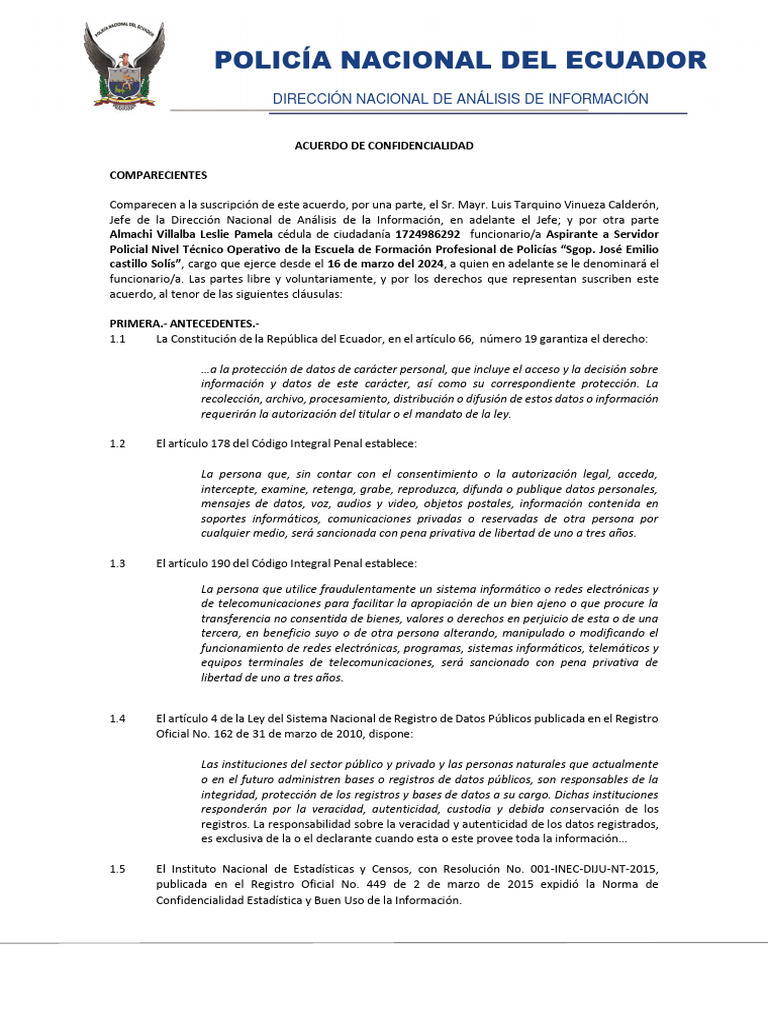 POLICÍA NACIONAL DEL ECUADOR

POLICÍA NACIONAL DEL ECUADOR

DIRECCIÓN NACIONAL DE ANÁLISIS DE INFORMACIÓN

ACUERDO DE CONFIDENCIALIDAD

COMPARECIENTES

Comparecen a la suscripción de este acuerdo, por una parte, el Sr. Mayr. Luis Tarquino Vinueza Calderón, Jefe de la Dirección Nacional de Análisis de la Información, en adelante el Jefe; y por otra parte Almachi Villalba Leslie Pamela cédula de ciudadanía 1724986292 funcionario/a Aspirante a Servidor Policial Nivel Técnico Operativo de la Escuela de Formación Profesional de Policías "Sgop. José Emilio castillo Solís", cargo que ejerce desde el 16 de marzo del 2024, a quien en adelante se le denominará el funcionario/a. Las partes libre y voluntariamente, y por los derechos que representan suscriben este acuerdo, al tenor de las siguientes cláusulas:

PRIMERA.- ANTECEDENTES.-

1.1 La Constitución de la República del Ecuador, en el artículo 66, número 19 garantiza el derecho:

...a la protección de datos de carácter personal, que incluye el acceso y la decisión sobre información y datos de este carácter, así como su correspondiente protección. La recolección, archivo, procesamiento, distribución o difusión de estos datos o información requerirán la autorización del titular o el mandato de la ley.

1.2 El artículo 178 del Código Integral Penal establece:

La persona que, sin contar con el consentimiento o la autorización legal, acceda, intercepte, examine, retenga, grabe, reproduzca, difunda o publique datos personales, mensajes de datos, voz, audios y video, objetos postales, información contenida en soportes informáticos, comunicaciones privadas o reservadas de otra persona por cualquier medio, será sancionada con pena privativa de libertad de uno a tres años.

1.3 El artículo 190 del Código Integral Penal establece:

La persona que utilice fraudulentamente un sistema informático o redes electrónicas y de telecomunicaciones para facilitar la apropiación de un bien ajeno o que procure la transferencia no consentida de bienes, valores o derechos en perjuicio de esta o de una tercera, en beneficio suyo o de otra persona alterando, manipulado o modificando el funcionamiento de redes electrónicas, programas, sistemas informáticos, telemáticos y equipos terminales de telecomunicaciones, será sancionado con pena privativa de libertad de uno a tres años.

1.4 El artículo 4 de la Ley del Sistema Nacional de Registro de Datos Públicos publicada en el Registro Oficial No. 162 de 31 de marzo de 2010, dispone:

Las instituciones del sector público y privado y las personas naturales que actualmente o en el futuro administren bases o registros de datos públicos, son responsables de la integridad, protección de los registros y bases de datos a su cargo. Dichas instituciones responderán por la veracidad, autenticidad, custodia y debida conservación de los registros. La responsabilidad sobre la veracidad y autenticidad de los datos registrados, es exclusiva de la o el declarante cuando esta o este provee toda la información...

1.5 El Instituto Nacional de Estadísticas y Censos, con Resolución No. 001-INEC-DIJU-NT-2015, publicada en el Registro Oficial No. 449 de 2 de marzo de 2015 expidió la Norma de Confidencialidad Estadística y Buen Uso de la Información.